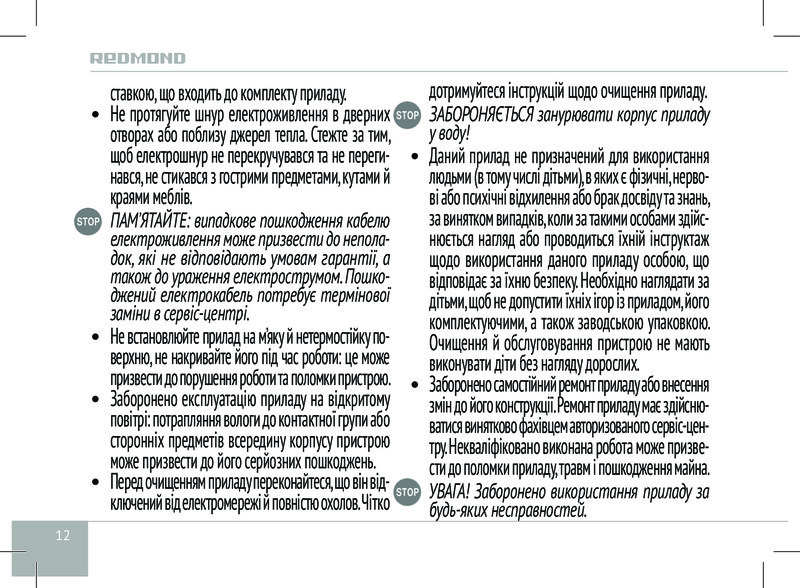 REDMOND

ставкою, що входить до комплекту приладу.

• Не протягуйте шнур електроживлення в дверних отворах або поблизу джерел тепла. Стежте за тим, щоб електрошнур не перекручувався та не перегинався, не стикався з гострими предметами, кутами й краями меблів.

STOP ПАМ'ЯТАЙТЕ: випадкове пошкодження кабелю електроживлення може призвести до неполадок, які не відповідають умовам гарантії, а також до ураження електрострумом. Пошкоджений електрокабель потребує термінової заміни в сервіс-центрі.

• Не встановлюйте прилад на м'яку й нетермостійку поверхню, не накривайте його під час роботи: це може призвести до порушення роботи та поломки пристрою.

• Заборонено експлуатацію приладу на відкритому повітрі: потрапляння вологи до контактної групи або сторонніх предметів всередину корпусу пристрою може призвести до його серйозних пошкоджень.

• Перед очищенням приладу переконайтеся, що він відключений від електромережі й повністю охолов. Чітко дотримуйтеся інструкцій щодо очищення приладу.

STOP ЗАБОРОНЯЄТЬСЯ занурювати корпус приладу у воду!

• Даний прилад не призначений для використання людьми (в тому числі дітьми), в яких є фізичні, нервові або психічні відхилення або брак досвіду та знань, за винятком випадків, коли за такими особами здійснюється нагляд або проводиться їхній інструктаж щодо використання даного приладу особою, що відповідає за їхню безпеку. Необхідно наглядати за дітьми, щоб не допустити їхніх ігор із приладом, його комплектуючими, а також заводською упаковкою. Очищення й обслуговування пристрою не мають виконувати діти без нагляду дорослих.

• Заборонено самостійний ремонт приладу або внесення змін до його конструкції. Ремонт приладу має здійснюватися винятково фахівцем авторизованого сервіс-центру. Некваліфіковано виконана робота може призвести до поломки приладу, травм і пошкодження майна.

STOP УВАГА! Заборонено використання приладу за будь-яких несправностей.

12